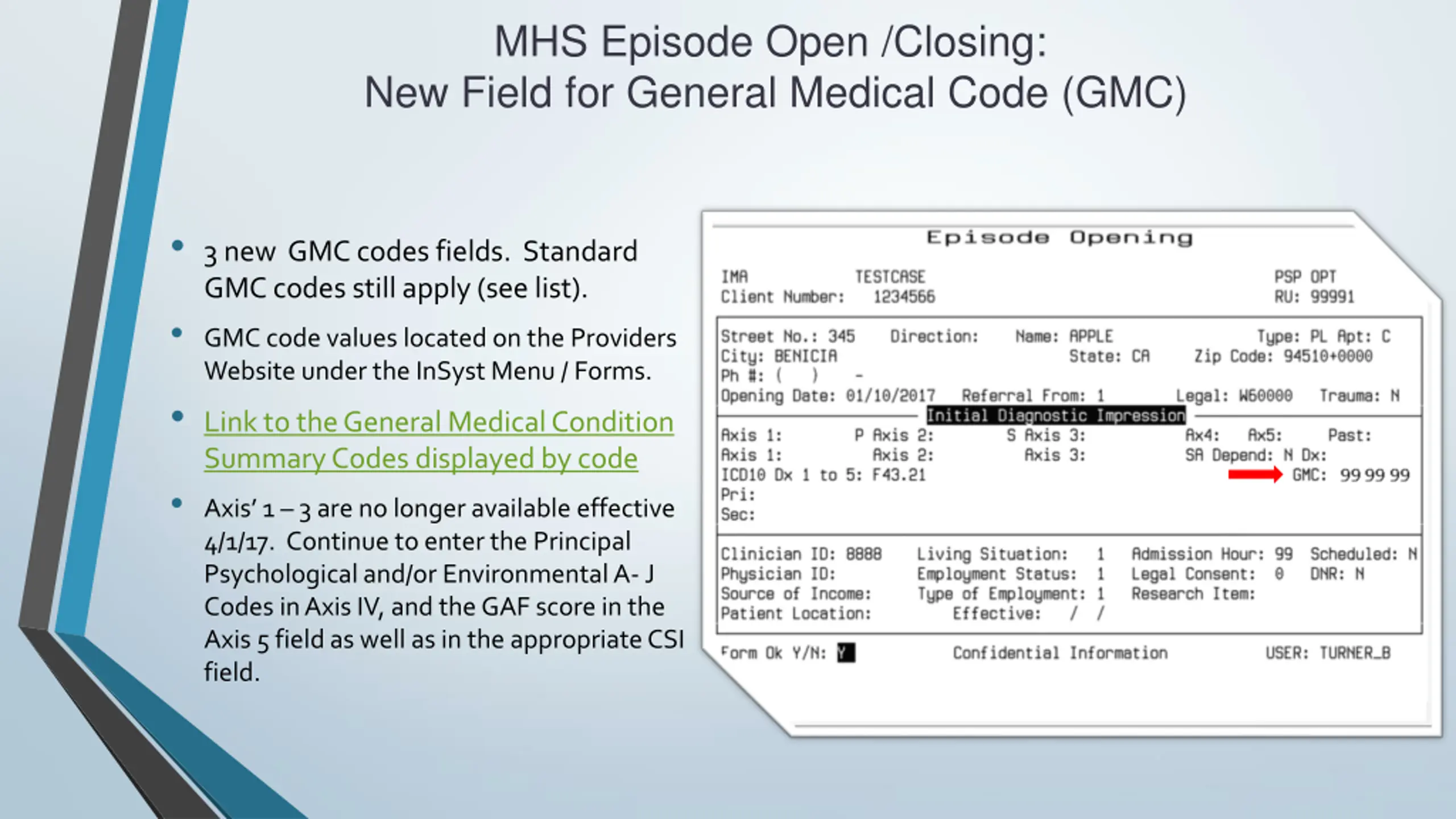 MHS Episode Open /Closing:
New Field for General Medical Code (GMC)

• 3 new GMC codes fields. Standard GMC codes still apply (see list).

• GMC code values located on the Providers Website under the InSyst Menu / Forms.

• Link to the General Medical Condition Summary Codes displayed by code

• Axis' 1 – 3 are no longer available effective 4/1/17. Continue to enter the Principal Psychological and/or Environmental A- J Codes in Axis IV, and the GAF score in the Axis 5 field as well as in the appropriate CSI field.

Episode Opening

IMA TESTCASE PSP OPT
Client Number: 1234566 RU: 99991

Street No.: 345 Direction: Name: APPLE Type: PL Apt: C
City: BENICIA State: CA Zip Code: 94510+0000
Ph #: ( ) -
Opening Date: 01/10/2017 Referral From: 1 Legal: W60000 Trauma: N
Initial Diagnostic Impression
Axis 1: P Axis 2: S Axis 3: Ax4: Ax5: Past:
Axis 1: Axis 2: Axis 3: SA Depend: N Dx:
ICD10 Dx 1 to 5: F43.21 GMC: 99 99 99
Pri:
Sec:

Clinician ID: 8888 Living Situation: 1 Admission Hour: 99 Scheduled: N
Physician ID: Employment Status: 1 Legal Consent: 0 DNR: N
Source of Income: Type of Employment: 1 Research Item:
Patient Location: Effective: / /

Form Ok Y/N: Y Confidential Information USER: TURNER_B